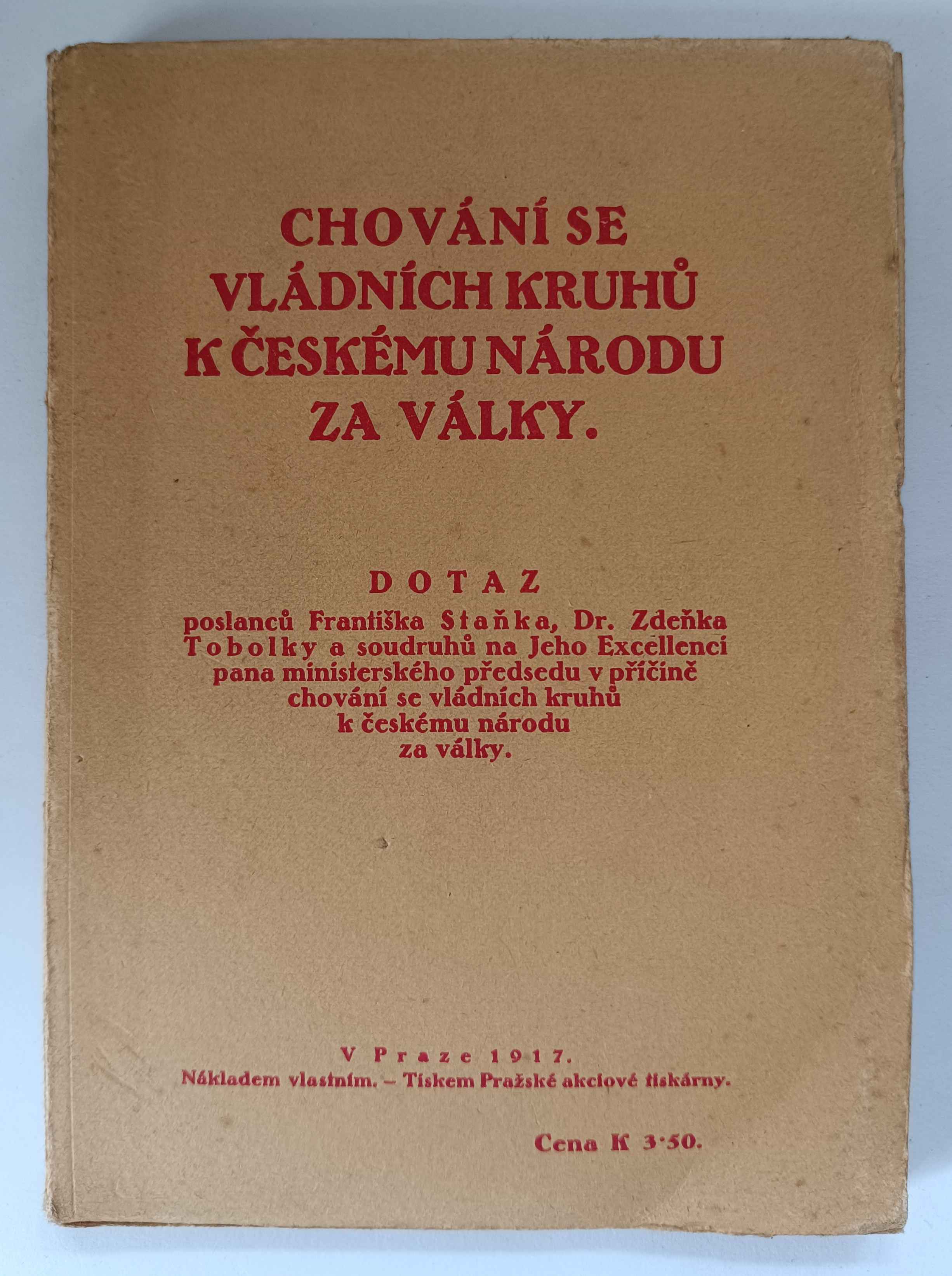 CHOVÁNÍ SE
VLÁDNÍCH KRUHŮ
K ČESKÉMU NÁRODU
ZA VÁLKY.

DOTAZ
poslanců Františka Staňka, Dr. Zdeňka Tobolky a soudruhů na Jeho Excellenci pana ministerského předsedu v příčině chování se vládních kruhů k českému národu za války.

V Praze 1917.
Nákladem vlastním. - Tiskem Pražské akciové tiskárny.

Cena K 3·50.